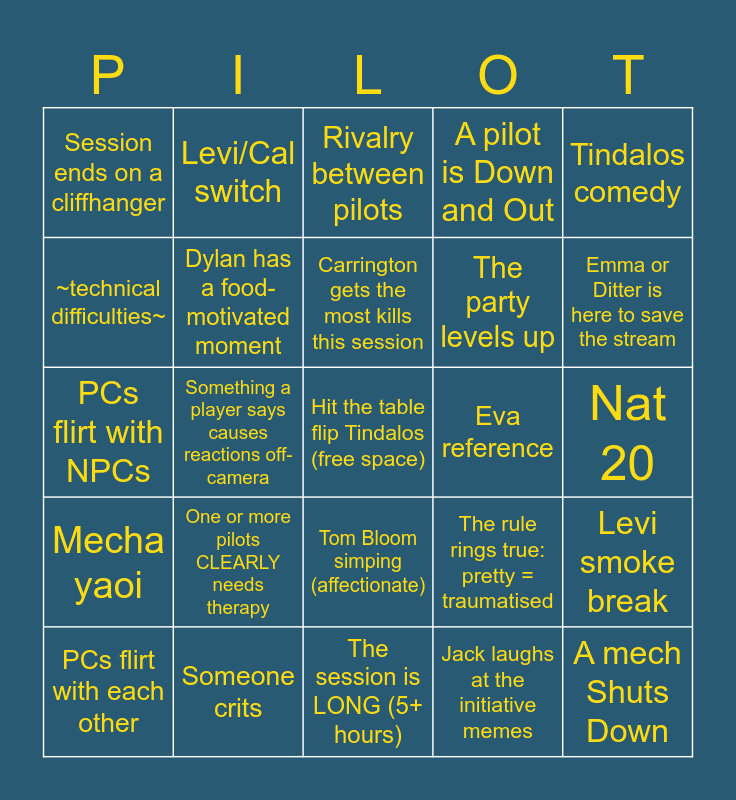 | P | I | L | O | T |
|---|---|---|---|---|
| Session ends on a cliffhanger | Levi/Cal switch | Rivalry between pilots | A pilot is Down and Out | Tindalos comedy |
| ~technical difficulties~ | Dylan has a food-motivated moment | Carrington gets the most kills this session | The party levels up | Emma or Ditter is here to save the stream |
| PCs flirt with NPCs | Something a player says causes reactions off-camera | Hit the table flip Tindalos (free space) | Eva reference | Nat 20 |
| Mecha yaoi | One or more pilots CLEARLY needs therapy | Tom Bloom simping (affectionate) | The rule rings true: pretty = traumatised | Levi smoke break |
| PCs flirt with each other | Someone crits | The session is LONG (5+ hours) | Jack laughs at the initiative memes | A mech Shuts Down |